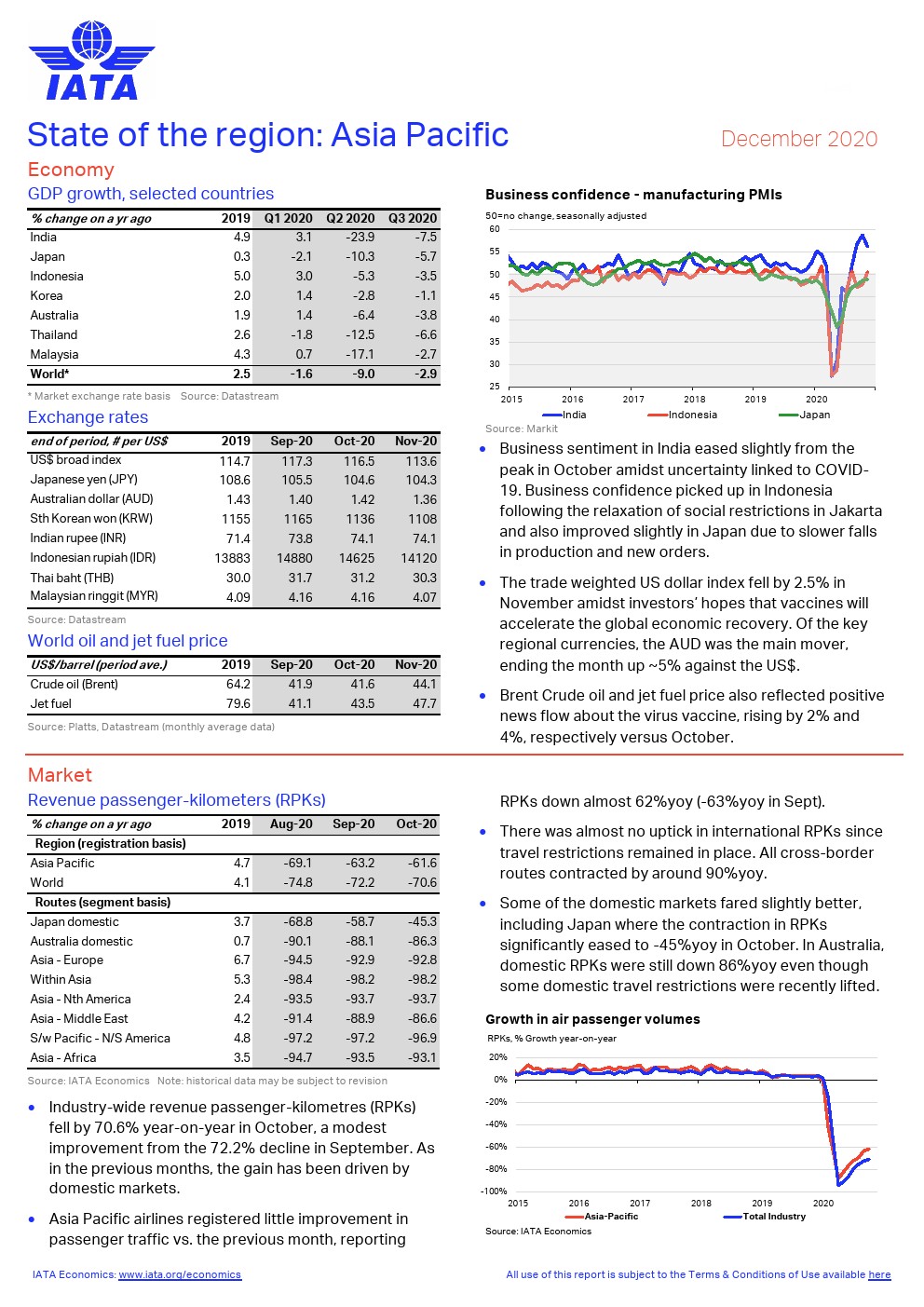 IATA

State of the region: Asia Pacific

December 2020

Economy

GDP growth, selected countries

| % change on a yr ago | 2019 | Q1 2020 | Q2 2020 | Q3 2020 |
|---|---|---|---|---|
| India | 4.9 | 3.1 | -23.9 | -7.5 |
| Japan | 0.3 | -2.1 | -10.3 | -5.7 |
| Indonesia | 5.0 | 3.0 | -5.3 | -3.5 |
| Korea | 2.0 | 1.4 | -2.8 | -1.1 |
| Australia | 1.9 | 1.4 | -6.4 | -3.8 |
| Thailand | 2.6 | -1.8 | -12.5 | -6.6 |
| Malaysia | 4.3 | 0.7 | -17.1 | -2.7 |
| World* | 2.5 | -1.6 | -9.0 | -2.9 |

* Market exchange rate basis Source: Datastream

Exchange rates

| end of period, # per US$ | 2019 | Sep-20 | Oct-20 | Nov-20 |
|---|---|---|---|---|
| US$ broad index | 114.7 | 117.3 | 116.5 | 113.6 |
| Japanese yen (JPY) | 108.6 | 105.5 | 104.6 | 104.3 |
| Australian dollar (AUD) | 1.43 | 1.40 | 1.42 | 1.36 |
| Sth Korean won (KRW) | 1155 | 1165 | 1136 | 1108 |
| Indian rupee (INR) | 71.4 | 73.8 | 74.1 | 74.1 |
| Indonesian rupiah (IDR) | 13883 | 14880 | 14625 | 14120 |
| Thai baht (THB) | 30.0 | 31.7 | 31.2 | 30.3 |
| Malaysian ringgit (MYR) | 4.09 | 4.16 | 4.16 | 4.07 |

Source: Datastream

World oil and jet fuel price

| US$/barrel (period ave.) | 2019 | Sep-20 | Oct-20 | Nov-20 |
|---|---|---|---|---|
| Crude oil (Brent) | 64.2 | 41.9 | 41.6 | 44.1 |
| Jet fuel | 79.6 | 41.1 | 43.5 | 47.7 |

Source: Platts, Datastream (monthly average data)

Business confidence - manufacturing PMIs

50=no change, seasonally adjusted

60 55 50 45 40 35 30 25

2015 2016 2017 2018 2019 2020

India Indonesia Japan

Source: Markit

• Business sentiment in India eased slightly from the peak in October amidst uncertainty linked to COVID-19. Business confidence picked up in Indonesia following the relaxation of social restrictions in Jakarta and also improved slightly in Japan due to slower falls in production and new orders.

• The trade weighted US dollar index fell by 2.5% in November amidst investors' hopes that vaccines will accelerate the global economic recovery. Of the key regional currencies, the AUD was the main mover, ending the month up ~5% against the US$.

• Brent Crude oil and jet fuel price also reflected positive news flow about the virus vaccine, rising by 2% and 4%, respectively versus October.

Market

Revenue passenger-kilometers (RPKs)

| % change on a yr ago | 2019 | Aug-20 | Sep-20 | Oct-20 |
|---|---|---|---|---|
| Region (registration basis) | | | | |
| Asia Pacific | 4.7 | -69.1 | -63.2 | -61.6 |
| World | 4.1 | -74.8 | -72.2 | -70.6 |
| Routes (segment basis) | | | | |
| Japan domestic | 3.7 | -68.8 | -58.7 | -45.3 |
| Australia domestic | 0.7 | -90.1 | -88.1 | -86.3 |
| Asia - Europe | 6.7 | -94.5 | -92.9 | -92.8 |
| Within Asia | 5.3 | -98.4 | -98.2 | -98.2 |
| Asia - Nth America | 2.4 | -93.5 | -93.7 | -93.7 |
| Asia - Middle East | 4.2 | -91.4 | -88.9 | -86.6 |
| S/w Pacific - N/S America | 4.8 | -97.2 | -97.2 | -96.9 |
| Asia - Africa | 3.5 | -94.7 | -93.5 | -93.1 |

Source: IATA Economics Note: historical data may be subject to revision

• Industry-wide revenue passenger-kilometres (RPKs) fell by 70.6% year-on-year in October, a modest improvement from the 72.2% decline in September. As in the previous months, the gain has been driven by domestic markets.

• Asia Pacific airlines registered little improvement in passenger traffic vs. the previous month, reporting RPKs down almost 62%yoy (-63%yoy in Sept).

• There was almost no uptick in international RPKs since travel restrictions remained in place. All cross-border routes contracted by around 90%yoy.

• Some of the domestic markets fared slightly better, including Japan where the contraction in RPKs significantly eased to -45%yoy in October. In Australia, domestic RPKs were still down 86%yoy even though some domestic travel restrictions were recently lifted.

Growth in air passenger volumes

RPKs, % Growth year-on-year

20% 0% -20% -40% -60% -80% -100%

2015 2016 2017 2018 2019 2020

Asia-Pacific Total Industry

Source: IATA Economics

IATA Economics: www.iata.org/economics

All use of this report is subject to the Terms & Conditions of Use available here